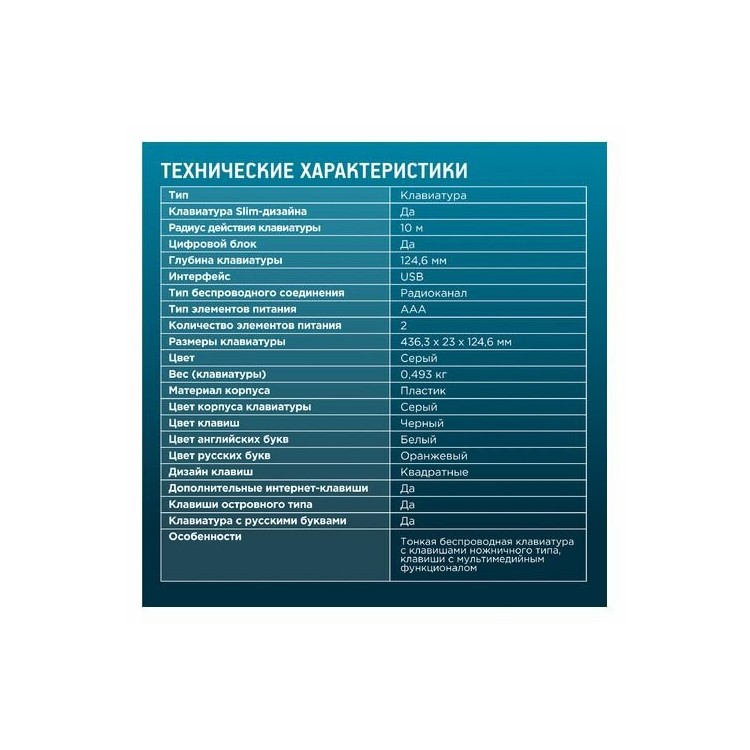 ТЕХНИЧЕСКИЕ ХАРАКТЕРИСТИКИ

| Тип | Клавиатура |
|---|---|
| Клавиатура Slim-дизайна | Да |
| Радиус действия клавиатуры | 10 м |
| Цифровой блок | Да |
| Глубина клавиатуры | 124,6 мм |
| Интерфейс | USB |
| Тип беспроводного соединения | Радиоканал |
| Тип элементов питания | AAA |
| Количество элементов питания | 2 |
| Размеры клавиатуры | 436,3 x 23 x 124,6 мм |
| Цвет | Серый |
| Вес (клавиатуры) | 0,493 кг |
| Материал корпуса | Пластик |
| Цвет корпуса клавиатуры | Серый |
| Цвет клавиш | Черный |
| Цвет английских букв | Белый |
| Цвет русских букв | Оранжевый |
| Дизайн клавиш | Квадратные |
| Дополнительные интернет-клавиши | Да |
| Клавиши островного типа | Да |
| Клавиатура с русскими буквами | Да |
| Особенности | Тонкая беспроводная клавиатура с клавишами ножничного типа, клавиши с мультимедийным функционалом |